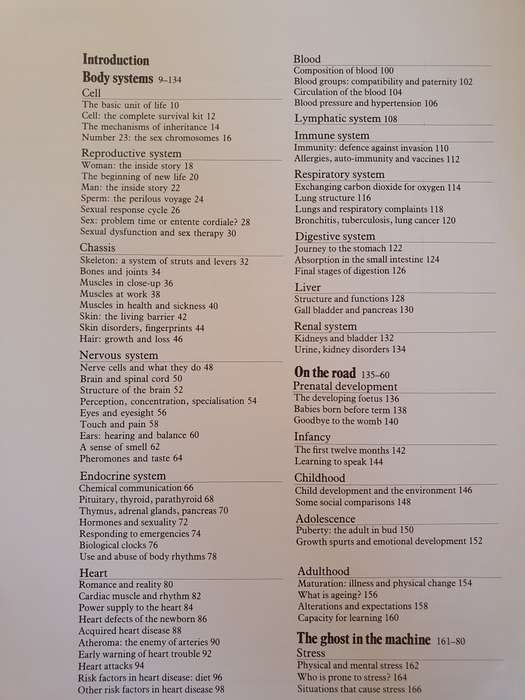 Introduction
Body systems 9–134

Cell
The basic unit of life 10
Cell: the complete survival kit 12
The mechanisms of inheritance 14
Number 23: the sex chromosomes 16

Reproductive system
Woman: the inside story 18
The beginning of new life 20
Man: the inside story 22
Sperm: the perilous voyage 24
Sexual response cycle 26
Sex: problem time or entente cordiale? 28
Sexual dysfunction and sex therapy 30

Chassis
Skeleton: a system of struts and levers 32
Bones and joints 34
Muscles in close-up 36
Muscles at work 38
Muscles in health and sickness 40
Skin: the living barrier 42
Skin disorders, fingerprints 44
Hair: growth and loss 46

Nervous system
Nerve cells and what they do 48
Brain and spinal cord 50
Structure of the brain 52
Perception, concentration, specialisation 54
Eyes and eyesight 56
Touch and pain 58
Ears: hearing and balance 60
A sense of smell 62
Pheromones and taste 64

Endocrine system
Chemical communication 66
Pituitary, thyroid, parathyroid 68
Thymus, adrenal glands, pancreas 70
Hormones and sexuality 72
Responding to emergencies 74
Biological clocks 76
Use and abuse of body rhythms 78

Heart
Romance and reality 80
Cardiac muscle and rhythm 82
Power supply to the heart 84
Heart defects of the newborn 86
Acquired heart disease 88
Atheroma: the enemy of arteries 90
Early warning of heart trouble 92
Heart attacks 94
Risk factors in heart disease: diet 96
Other risk factors in heart disease 98

Blood
Composition of blood 100
Blood groups: compatibility and paternity 102
Circulation of the blood 104
Blood pressure and hypertension 106

Lymphatic system 108

Immune system
Immunity: defence against invasion 110
Allergies, auto-immunity and vaccines 112

Respiratory system
Exchanging carbon dioxide for oxygen 114
Lung structure 116
Lungs and respiratory complaints 118
Bronchitis, tuberculosis, lung cancer 120

Digestive system
Journey to the stomach 122
Absorption in the small intestine 124
Final stages of digestion 126

Liver
Structure and functions 128
Gall bladder and pancreas 130

Renal system
Kidneys and bladder 132
Urine, kidney disorders 134

On the road 135–60

Prenatal development
The developing foetus 136
Babies born before term 138
Goodbye to the womb 140

Infancy
The first twelve months 142
Learning to speak 144

Childhood
Child development and the environment 146
Some social comparisons 148

Adolescence
Puberty: the adult in bud 150
Growth spurts and emotional development 152

Adulthood
Maturation: illness and physical change 154
What is ageing? 156
Alterations and expectations 158
Capacity for learning 160

The ghost in the machine 161–80

Stress
Physical and mental stress 162
Who is prone to stress? 164
Situations that cause stress 166